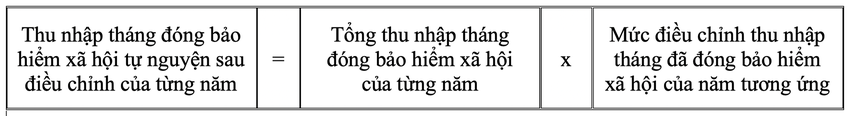 | Thu nhập tháng đóng bảo hiểm xã hội tự nguyện sau điều chỉnh của từng năm | = | Tổng thu nhập tháng đóng bảo hiểm xã hội của từng năm | x | Mức điều chỉnh thu nhập tháng đã đóng bảo hiểm xã hội của năm tương ứng |
|---|---|---|---|---|